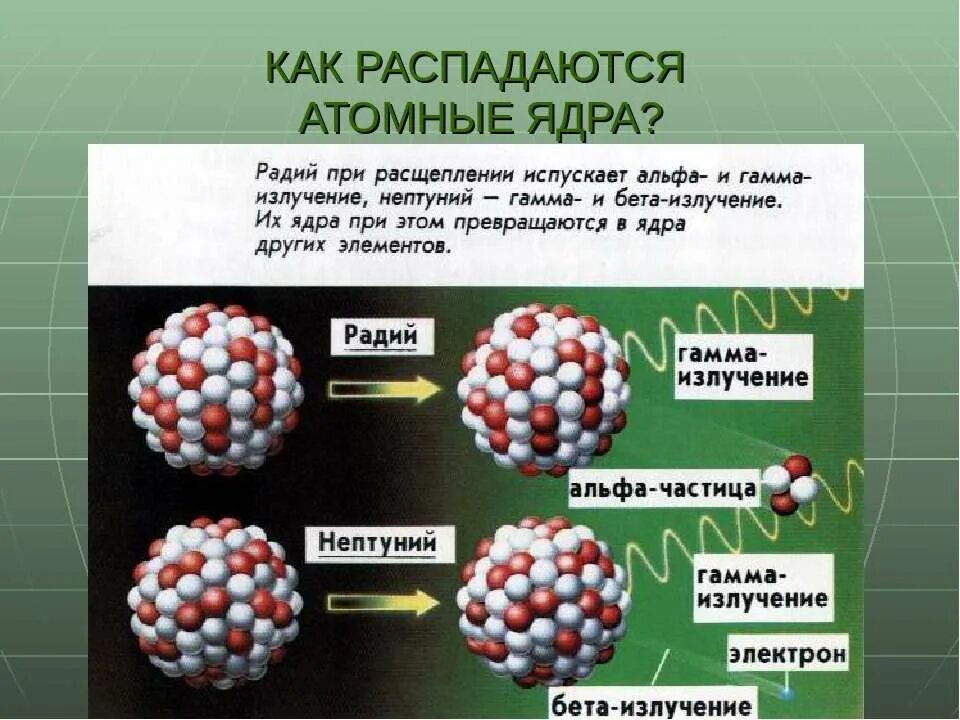 КАК РАСПАДАЮТСЯ АТОМНЫЕ ЯДРА?

Радий при расщеплении испускает альфа- и гамма-излучение, нептуний — гамма- и бета-излучение. Их ядра при этом превращаются в ядра других элементов.

Радий

гамма-излучение

альфа-частица

Нептуний

гамма-излучение

электрон

бета-излучение